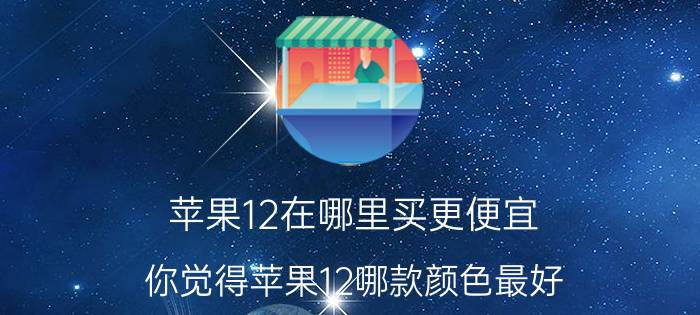 苹果12在哪里买更便宜

你觉得苹果12哪款颜色最好